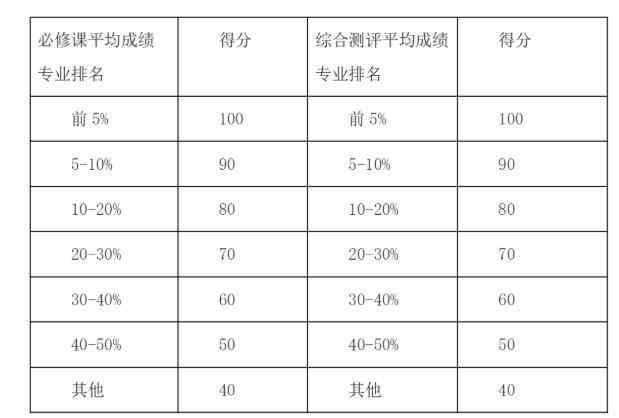 | 必修课平均成绩专业排名 | 得分 | 综合测评平均成绩专业排名 | 得分 |
|---|---|---|---|
| 前5% | 100 | 前5% | 100 |
| 5-10% | 90 | 5-10% | 90 |
| 10-20% | 80 | 10-20% | 80 |
| 20-30% | 70 | 20-30% | 70 |
| 30-40% | 60 | 30-40% | 60 |
| 40-50% | 50 | 40-50% | 50 |
| 其他 | 40 | 其他 | 40 |